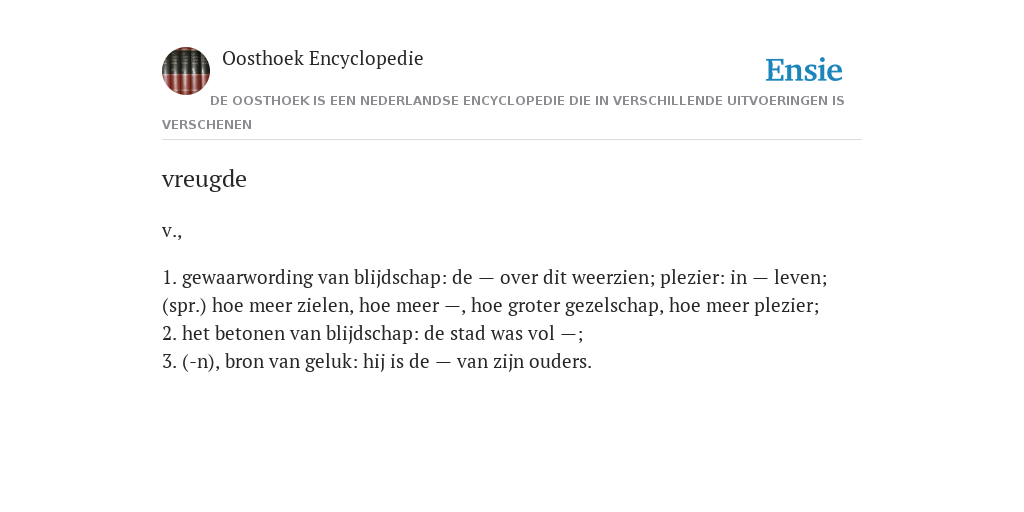 Oosthoek Encyclopedie

Ensie

DE OOSTHOEK IS EEN NEDERLANDSE ENCYCLOPEDIE DIE IN VERSCHILLENDE UITVOERINGEN IS VERSCHENEN

vreugde

v.,

1. gewaarwording van blijdschap: de — over dit weerzien; plezier: in — leven; (spr.) hoe meer zielen, hoe meer —, hoe groter gezelschap, hoe meer plezier;
2. het betonen van blijdschap: de stad was vol —;
3. (-n), bron van geluk: hij is de — van zijn ouders.